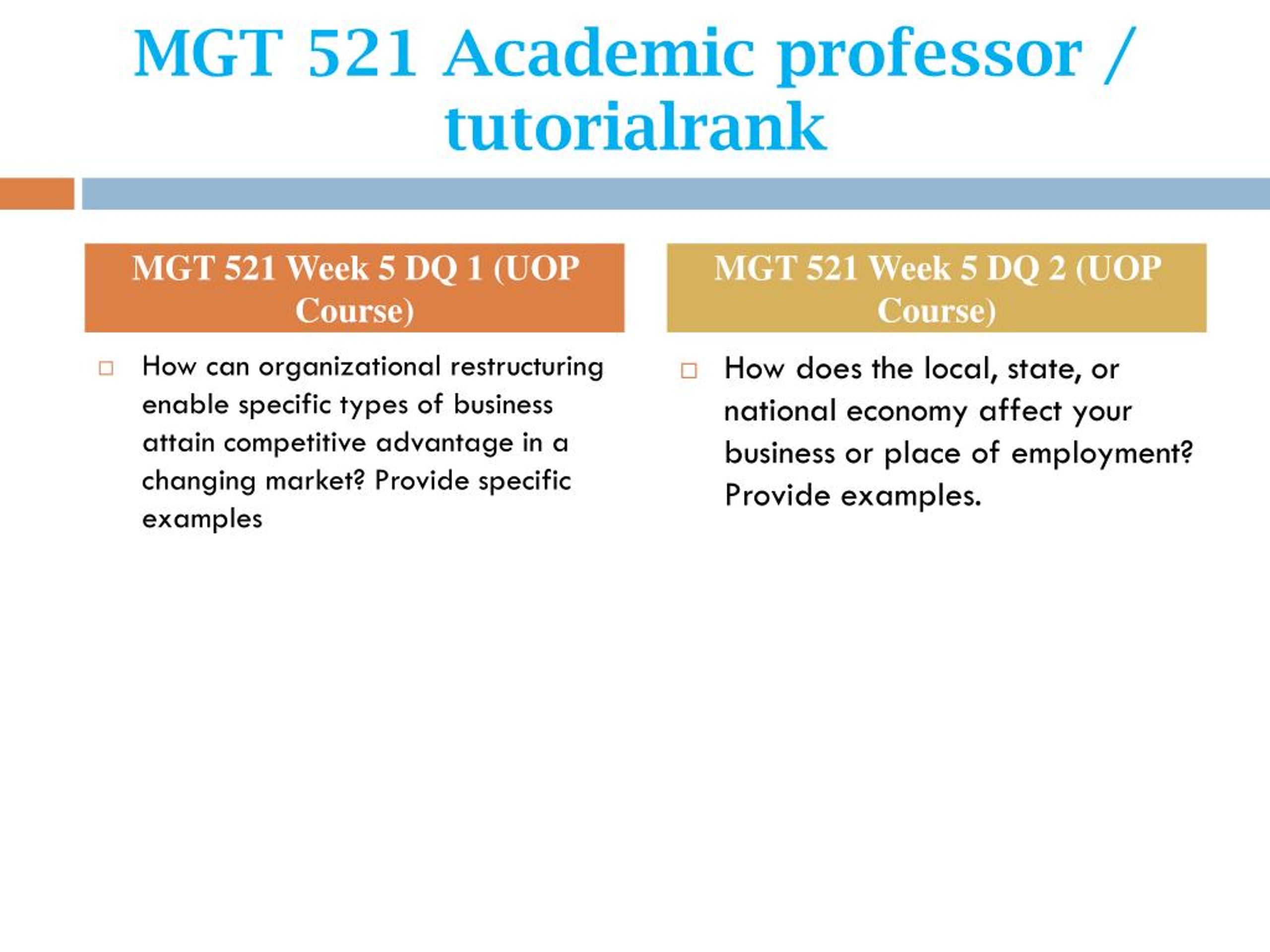 MGT 521 Academic professor / tutorialrank

MGT 521 Week 5 DQ 1 (UOP Course)

How can organizational restructuring enable specific types of business attain competitive advantage in a changing market? Provide specific examples

MGT 521 Week 5 DQ 2 (UOP Course)

How does the local, state, or national economy affect your business or place of employment? Provide examples.